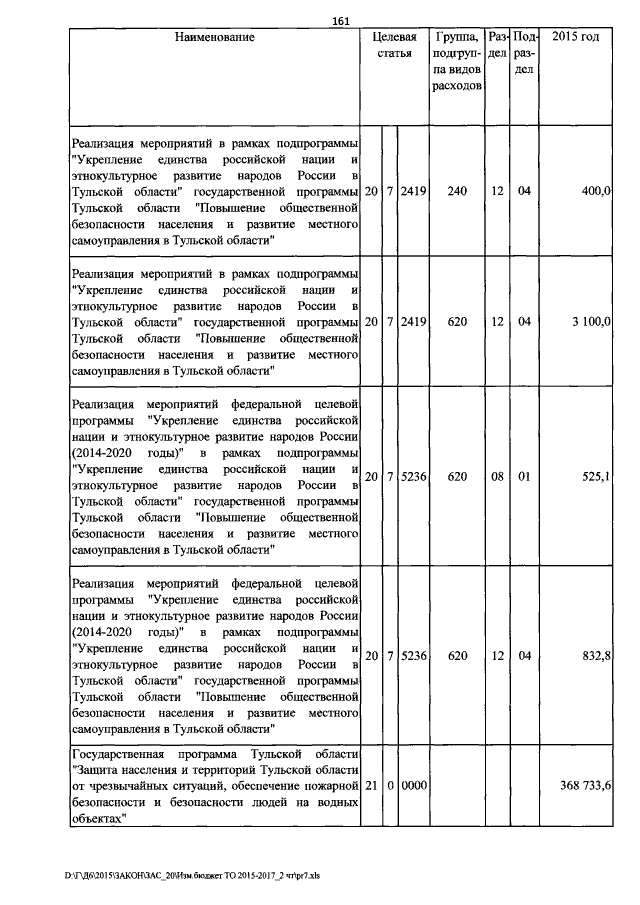 161

| Наименование | Целевая статья | | | Группа, подгруппа видов расходов | Раздел | Подраздел | 2015 год |
|---|---|---|---|---|---|---|---|
| Реализация мероприятий в рамках подпрограммы "Укрепление единства российской нации и этнокультурное развитие народов России в Тульской области" государственной программы Тульской области "Повышение общественной безопасности населения и развитие местного самоуправления в Тульской области" | 20 | 7 | 2419 | 240 | 12 | 04 | 400,0 |
| Реализация мероприятий в рамках подпрограммы "Укрепление единства российской нации и этнокультурное развитие народов России в Тульской области" государственной программы Тульской области "Повышение общественной безопасности населения и развитие местного самоуправления в Тульской области" | 20 | 7 | 2419 | 620 | 12 | 04 | 3 100,0 |
| Реализация мероприятий федеральной целевой программы "Укрепление единства российской нации и этнокультурное развитие народов России (2014-2020 годы)" в рамках подпрограммы "Укрепление единства российской нации и этнокультурное развитие народов России в Тульской области" государственной программы Тульской области "Повышение общественной безопасности населения и развитие местного самоуправления в Тульской области" | 20 | 7 | 5236 | 620 | 08 | 01 | 525,1 |
| Реализация мероприятий федеральной целевой программы "Укрепление единства российской нации и этнокультурное развитие народов России (2014-2020 годы)" в рамках подпрограммы "Укрепление единства российской нации и этнокультурное развитие народов России в Тульской области" государственной программы Тульской области "Повышение общественной безопасности населения и развитие местного самоуправления в Тульской области" | 20 | 7 | 5236 | 620 | 12 | 04 | 832,8 |
| Государственная программа Тульской области "Защита населения и территорий Тульской области от чрезвычайных ситуаций, обеспечение пожарной безопасности и безопасности людей на водных объектах" | 21 | 0 | 0000 | | | | 368 733,6 |

D:\Г\Д6\2015\ЗАКОН\ЗАС_20\Изм.бюджет ТО 2015-2017_2 чт\pr7.xls